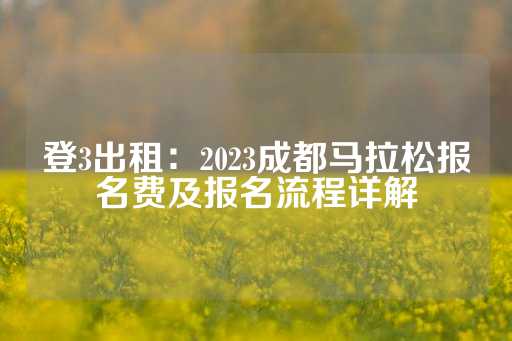 登3出租：2023成都马拉松报名费及报名流程详解